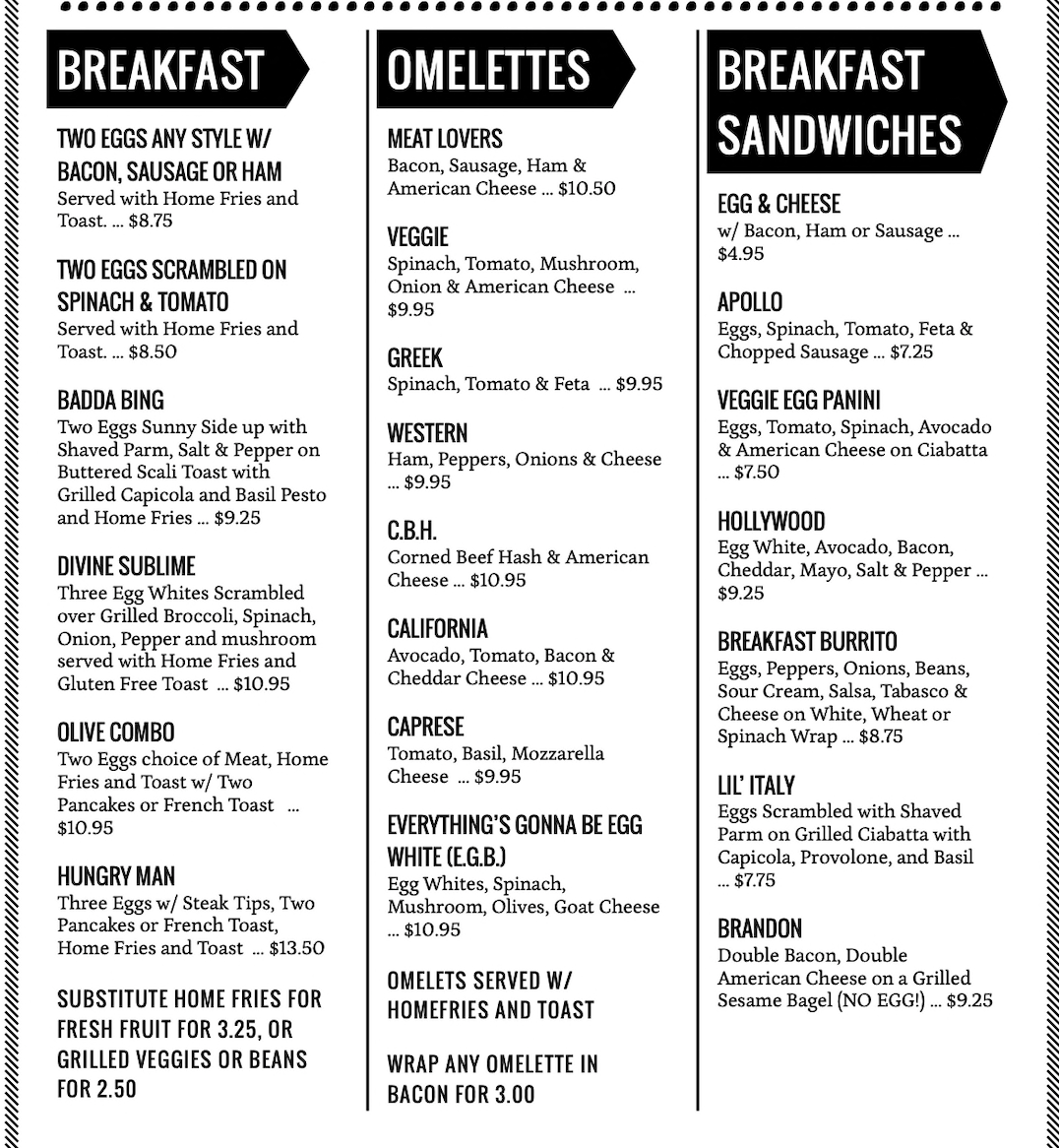 BREAKFAST

TWO EGGS ANY STYLE W/ BACON, SAUSAGE OR HAM
Served with Home Fries and Toast. ... $8.75

TWO EGGS SCRAMBLED ON SPINACH & TOMATO
Served with Home Fries and Toast. ... $8.50

BADDA BING
Two Eggs Sunny Side up with Shaved Parm, Salt & Pepper on Buttered Scali Toast with Grilled Capicola and Basil Pesto and Home Fries ... $9.25

DIVINE SUBLIME
Three Egg Whites Scrambled over Grilled Broccoli, Spinach, Onion, Pepper and mushroom served with Home Fries and Gluten Free Toast ... $10.95

OLIVE COMBO
Two Eggs choice of Meat, Home Fries and Toast w/ Two Pancakes or French Toast ... $10.95

HUNGRY MAN
Three Eggs w/ Steak Tips, Two Pancakes or French Toast, Home Fries and Toast ... $13.50

SUBSTITUTE HOME FRIES FOR FRESH FRUIT FOR 3.25, OR GRILLED VEGGIES OR BEANS FOR 2.50

OMELETTES

MEAT LOVERS
Bacon, Sausage, Ham & American Cheese ... $10.50

VEGGIE
Spinach, Tomato, Mushroom, Onion & American Cheese ... $9.95

GREEK
Spinach, Tomato & Feta ... $9.95

WESTERN
Ham, Peppers, Onions & Cheese ... $9.95

C.B.H.
Corned Beef Hash & American Cheese ... $10.95

CALIFORNIA
Avocado, Tomato, Bacon & Cheddar Cheese ... $10.95

CAPRESE
Tomato, Basil, Mozzarella Cheese ... $9.95

EVERYTHING'S GONNA BE EGG WHITE (E.G.B.)
Egg Whites, Spinach, Mushroom, Olives, Goat Cheese ... $10.95

OMELETS SERVED W/ HOMEFRIES AND TOAST

WRAP ANY OMELETTE IN BACON FOR 3.00

BREAKFAST SANDWICHES

EGG & CHEESE
w/ Bacon, Ham or Sausage ... $4.95

APOLLO
Eggs, Spinach, Tomato, Feta & Chopped Sausage ... $7.25

VEGGIE EGG PANINI
Eggs, Tomato, Spinach, Avocado & American Cheese on Ciabatta ... $7.50

HOLLYWOOD
Egg White, Avocado, Bacon, Cheddar, Mayo, Salt & Pepper ... $9.25

BREAKFAST BURRITO
Eggs, Peppers, Onions, Beans, Sour Cream, Salsa, Tabasco & Cheese on White, Wheat or Spinach Wrap ... $8.75

LIL' ITALY
Eggs Scrambled with Shaved Parm on Grilled Ciabatta with Capicola, Provolone, and Basil ... $7.75

BRANDON
Double Bacon, Double American Cheese on a Grilled Sesame Bagel (NO EGG!) ... $9.25